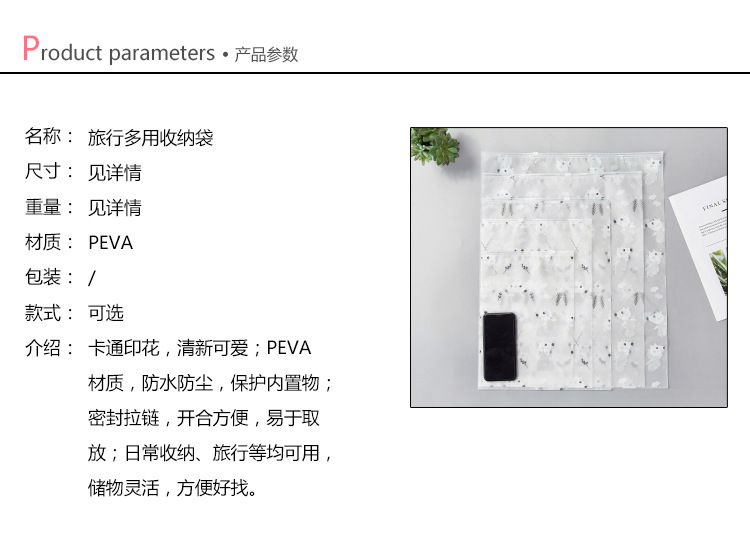 Product parameters • 产品参数

名称： 旅行多用收纳袋
尺寸： 见详情
重量： 见详情
材质： PEVA
包装： /
款式： 可选
介绍： 卡通印花，清新可爱；PEVA材质，防水防尘，保护内置物；密封拉链，开合方便，易于取放；日常收纳、旅行等均可用，储物灵活，方便好找。